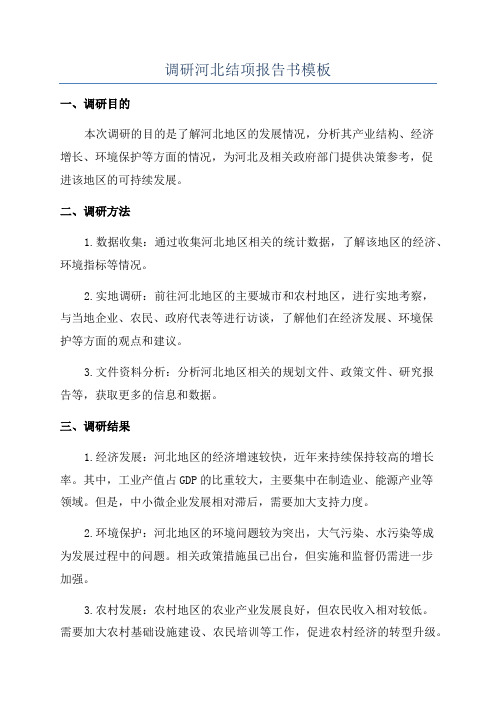 调研河北结项报告书模板

一、调研目的

本次调研的目的是了解河北地区的发展情况，分析其产业结构、经济增长、环境保护等方面的情况，为河北及相关政府部门提供决策参考，促进该地区的可持续发展。

二、调研方法

1.数据收集：通过收集河北地区相关的统计数据，了解该地区的经济、环境指标等情况。

2.实地调研：前往河北地区的主要城市和农村地区，进行实地考察，与当地企业、农民、政府代表等进行访谈，了解他们在经济发展、环境保护等方面的观点和建议。

3.文件资料分析：分析河北地区相关的规划文件、政策文件、研究报告等，获取更多的信息和数据。

三、调研结果

1.经济发展：河北地区的经济增速较快，近年来持续保持较高的增长率。其中，工业产值占GDP的比重较大，主要集中在制造业、能源产业等领域。但是，中小微企业发展相对滞后，需要加大支持力度。

2.环境保护：河北地区的环境问题较为突出，大气污染、水污染等成为发展过程中的问题。相关政策措施虽已出台，但实施和监督仍需进一步加强。

3.农村发展：农村地区的农业产业发展良好，但农民收入相对较低。需要加大农村基础设施建设、农民培训等工作，促进农村经济的转型升级。